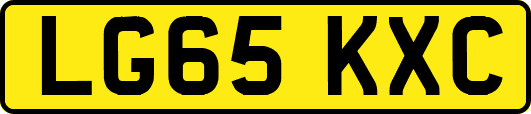 LG65 KXC